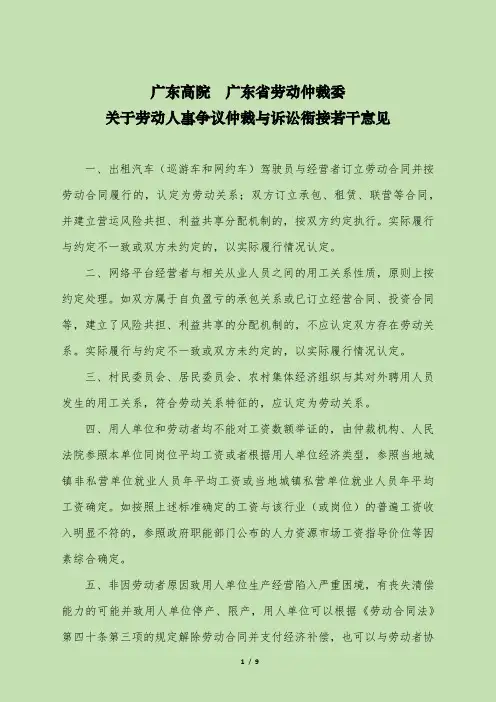 广东高院　广东省劳动仲裁委
关于劳动人事争议仲裁与诉讼衔接若干意见

一、出租汽车（巡游车和网约车）驾驶员与经营者订立劳动合同并按劳动合同履行的，认定为劳动关系；双方订立承包、租赁、联营等合同，并建立营运风险共担、利益共享分配机制的，按双方约定执行。实际履行与约定不一致或双方未约定的，以实际履行情况认定。

二、网络平台经营者与相关从业人员之间的用工关系性质，原则上按约定处理。如双方属于自负盈亏的承包关系或已订立经营合同、投资合同等，建立了风险共担、利益共享的分配机制的，不应认定双方存在劳动关系。实际履行与约定不一致或双方未约定的，以实际履行情况认定。

三、村民委员会、居民委员会、农村集体经济组织与其对外聘用人员发生的用工关系，符合劳动关系特征的，应认定为劳动关系。

四、用人单位和劳动者均不能对工资数额举证的，由仲裁机构、人民法院参照本单位同岗位平均工资或者根据用人单位经济类型，参照当地城镇非私营单位就业人员年平均工资或当地城镇私营单位就业人员年平均工资确定。如按照上述标准确定的工资与该行业（或岗位）的普遍工资收入明显不符的，参照政府职能部门公布的人力资源市场工资指导价位等因素综合确定。

五、非因劳动者原因致用人单位生产经营陷入严重困境，有丧失清偿能力的可能并致用人单位停产、限产，用人单位可以根据《劳动合同法》第四十条第三项的规定解除劳动合同并支付经济补偿，也可以与劳动者协

1 / 9